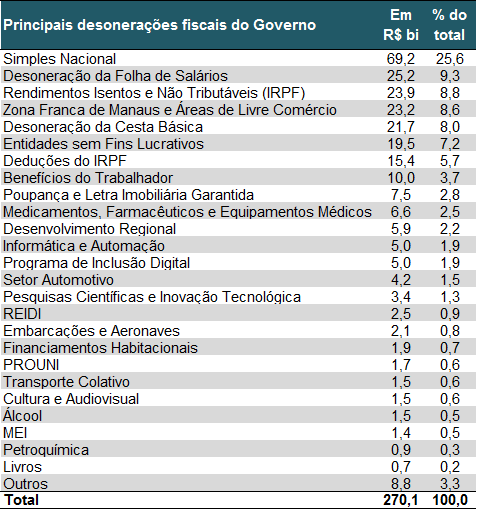 | Principais desonerações fiscais do Governo | Em R$ bi | % do total |
|---|---|---|
| Simples Nacional | 69,2 | 25,6 |
| Desoneração da Folha de Salários | 25,2 | 9,3 |
| Rendimentos Isentos e Não Tributáveis (IRPF) | 23,9 | 8,8 |
| Zona Franca de Manaus e Áreas de Livre Comércio | 23,2 | 8,6 |
| Desoneração da Cesta Básica | 21,7 | 8,0 |
| Entidades sem Fins Lucrativos | 19,5 | 7,2 |
| Deduções do IRPF | 15,4 | 5,7 |
| Benefícios do Trabalhador | 10,0 | 3,7 |
| Poupança e Letra Imobiliária Garantida | 7,5 | 2,8 |
| Medicamentos, Farmacêuticos e Equipamentos Médicos | 6,6 | 2,5 |
| Desenvolvimento Regional | 5,9 | 2,2 |
| Informática e Automação | 5,0 | 1,9 |
| Programa de Inclusão Digital | 5,0 | 1,9 |
| Setor Automotivo | 4,2 | 1,5 |
| Pesquisas Científicas e Inovação Tecnológica | 3,4 | 1,3 |
| REIDI | 2,5 | 0,9 |
| Embarcações e Aeronaves | 2,1 | 0,8 |
| Financiamentos Habitacionais | 1,9 | 0,7 |
| PROUNI | 1,7 | 0,6 |
| Transporte Colativo | 1,5 | 0,6 |
| Cultura e Audiovisual | 1,5 | 0,6 |
| Álcool | 1,5 | 0,5 |
| MEI | 1,4 | 0,5 |
| Petroquímica | 0,9 | 0,3 |
| Livros | 0,7 | 0,2 |
| Outros | 8,8 | 3,3 |
| Total | 270,1 | 100,0 |